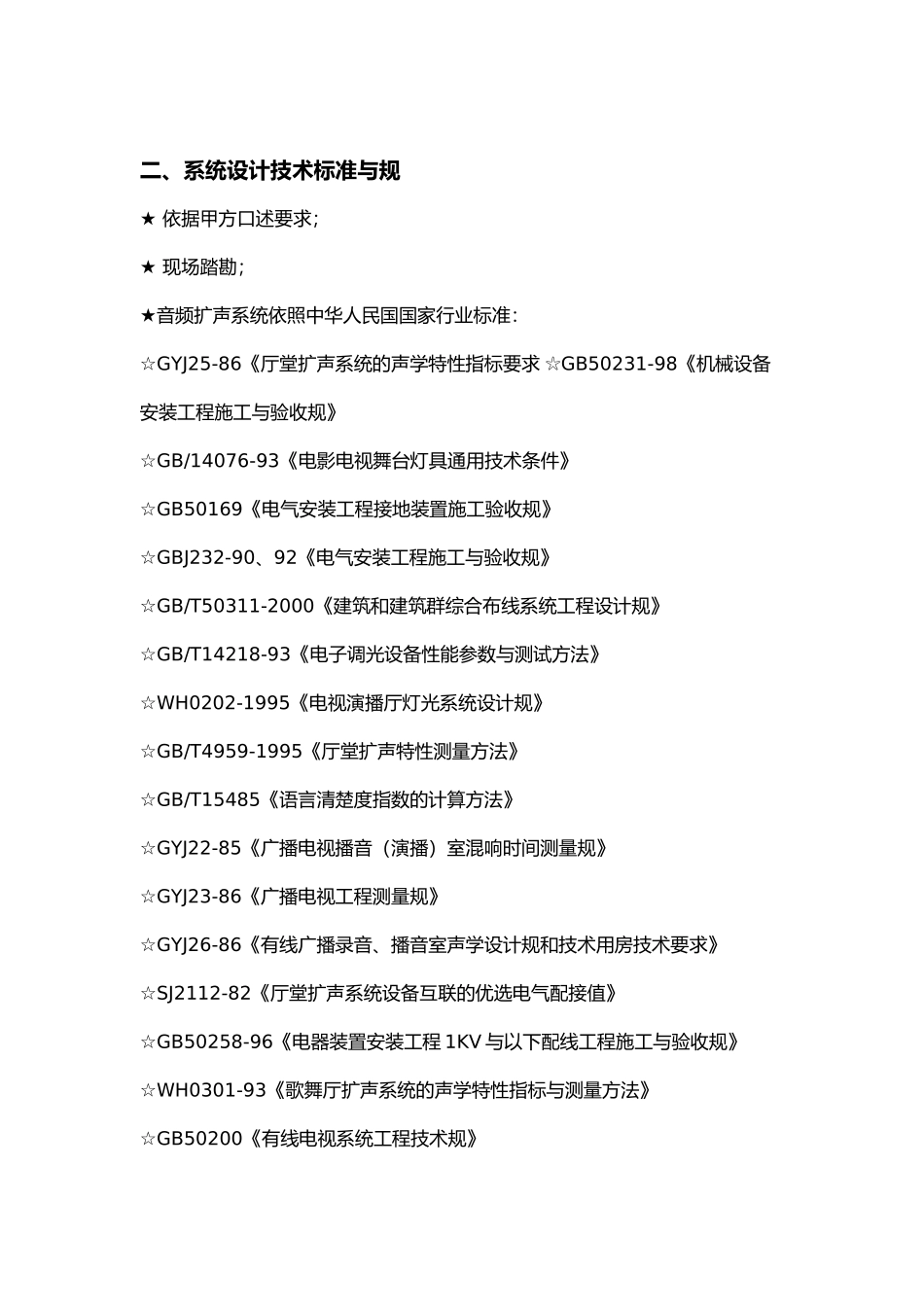 二、系统设计技术标准与规

★ 依据甲方口述要求;

★ 现场踏勘;

★音频扩声系统依照中华人民国国家行业标准:

☆GYJ25-86《厅堂扩声系统的声学特性指标要求 ☆GB50231-98《机械设备安装工程施工与验收规》

☆GB/14076-93《电影电视舞台灯具通用技术条件》

☆GB50169《电气安装工程接地装置施工验收规》

☆GBJ232-90、92《电气安装工程施工与验收规》

☆GB/T50311-2000《建筑和建筑群综合布线系统工程设计规》

☆GB/T14218-93《电子调光设备性能参数与测试方法》

☆WH0202-1995《电视演播厅灯光系统设计规》

☆GB/T4959-1995《厅堂扩声特性测量方法》

☆GB/T15485《语言清楚度指数的计算方法》

☆GYJ22-85《广播电视播音（演播）室混响时间测量规》

☆GYJ23-86《广播电视工程测量规》

☆GYJ26-86《有线广播录音、播音室声学设计规和技术用房技术要求》

☆SJ2112-82《厅堂扩声系统设备互联的优选电气配接值》

☆GB50258-96《电器装置安装工程 1KV 与以下配线工程施工与验收规》

☆WH0301-93《歌舞厅扩声系统的声学特性指标与测量方法》

☆GB50200《有线电视系统工程技术规》